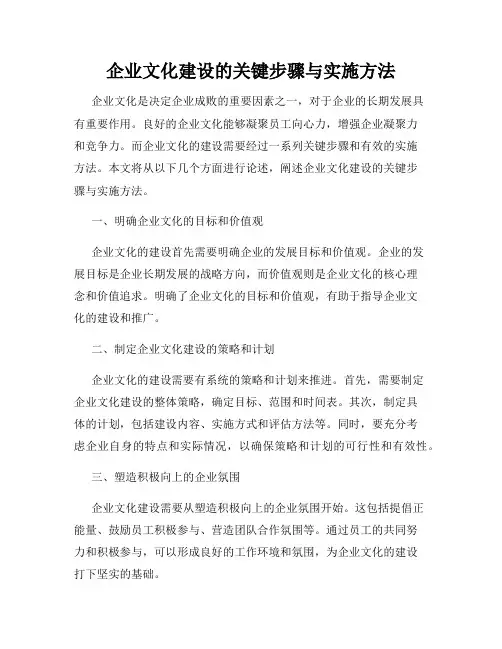 企业文化建设的关键步骤与实施方法

企业文化是决定企业成败的重要因素之一，对于企业的长期发展具有重要作用。良好的企业文化能够凝聚员工向心力，增强企业凝聚力和竞争力。而企业文化的建设需要经过一系列关键步骤和有效的实施方法。本文将从以下几个方面进行论述，阐述企业文化建设的关键步骤与实施方法。

一、明确企业文化的目标和价值观

企业文化的建设首先需要明确企业的发展目标和价值观。企业的发展目标是企业长期发展的战略方向，而价值观则是企业文化的核心理念和价值追求。明确了企业文化的目标和价值观，有助于指导企业文化的建设和推广。

二、制定企业文化建设的策略和计划

企业文化的建设需要有系统的策略和计划来推进。首先，需要制定企业文化建设的整体策略，确定目标、范围和时间表。其次，制定具体的计划，包括建设内容、实施方式和评估方法等。同时，要充分考虑企业自身的特点和实际情况，以确保策略和计划的可行性和有效性。

三、塑造积极向上的企业氛围

企业文化建设需要从塑造积极向上的企业氛围开始。这包括提倡正能量、鼓励员工积极参与、营造团队合作氛围等。通过员工的共同努力和积极参与，可以形成良好的工作环境和氛围，为企业文化的建设打下坚实的基础。